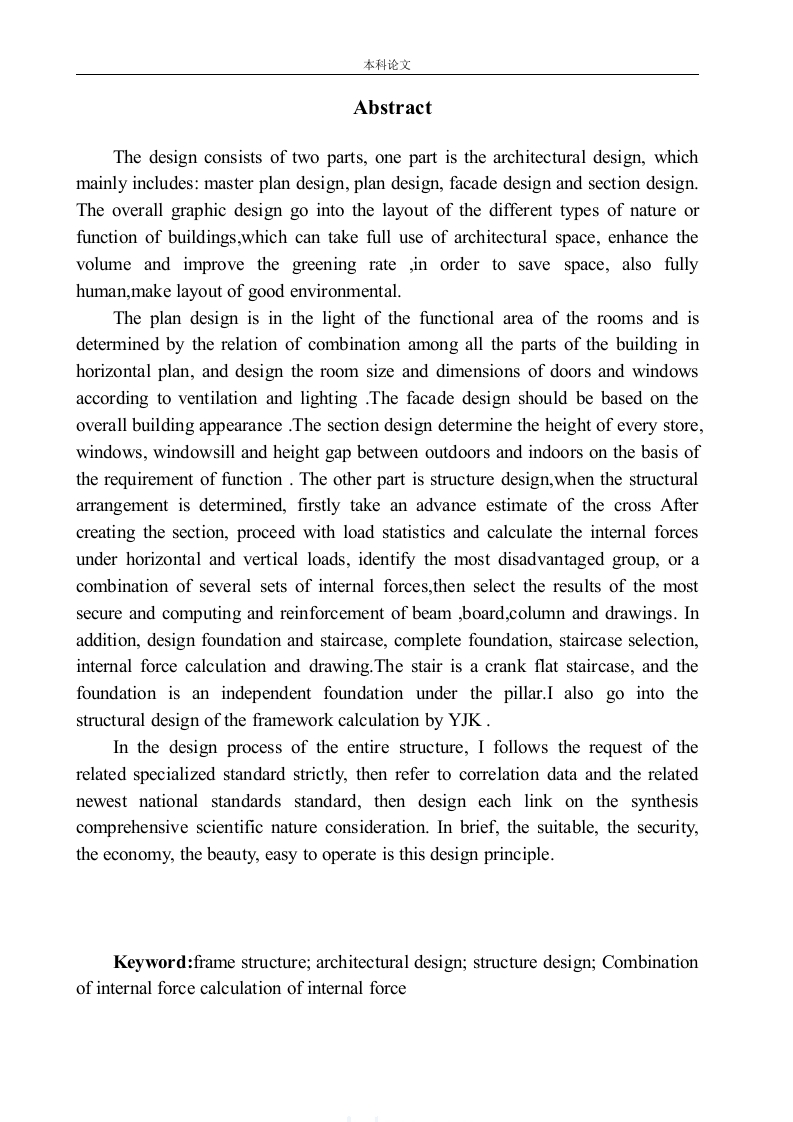 本科论文

Abstract

The design consists of two parts, one part is the architectural design, which mainly includes: master plan design, plan design, facade design and section design. The overall graphic design go into the layout of the different types of nature or function of buildings,which can take full use of architectural space, enhance the volume and improve the greening rate ,in order to save space, also fully human,make layout of good environmental.

The plan design is in the light of the functional area of the rooms and is determined by the relation of combination among all the parts of the building in horizontal plan, and design the room size and dimensions of doors and windows according to ventilation and lighting .The facade design should be based on the overall building appearance .The section design determine the height of every store, windows, windowsill and height gap between outdoors and indoors on the basis of the requirement of function . The other part is structure design,when the structural arrangement is determined, firstly take an advance estimate of the cross After creating the section, proceed with load statistics and calculate the internal forces under horizontal and vertical loads, identify the most disadvantaged group, or a combination of several sets of internal forces,then select the results of the most secure and computing and reinforcement of beam ,board,column and drawings. In addition, design foundation and staircase, complete foundation, staircase selection, internal force calculation and drawing.The stair is a crank flat staircase, and the foundation is an independent foundation under the pillar.I also go into the structural design of the framework calculation by YJK .

In the design process of the entire structure, I follows the request of the related specialized standard strictly, then refer to correlation data and the related newest national standards standard, then design each link on the synthesis comprehensive scientific nature consideration. In brief, the suitable, the security, the economy, the beauty, easy to operate is this design principle.

Keyword:frame structure; architectural design; structure design; Combination of internal force calculation of internal force